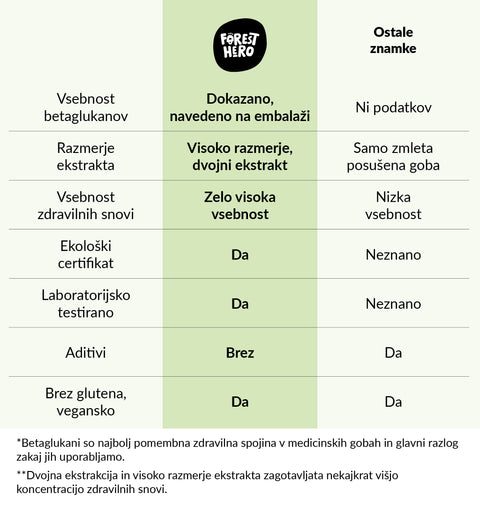 | | FOREST HERO | Ostale znamke |
|---|---|---|
| Vsebnost betaglukanov | Dokazano, navedeno na embalaži | Ni podatkov |
| Razmerje ekstrakta | Visoko razmerje, dvojni ekstrakt | Samo zmleta posušena goba |
| Vsebnost zdravilnih snovi | Zelo visoka vsebnost | Nizka vsebnost |
| Ekološki certifikat | Da | Neznano |
| Laboratorijsko testirano | Da | Neznano |
| Aditivi | Brez | Da |
| Brez glutena, vegansko | Da | Da |

*Betaglukani so najbolj pomembna zdravilna spojina v medicinskih gobah in glavni razlog zakaj jih uporabljamo.

**Dvojna ekstrakcija in visoko razmerje ekstrakta zagotavljata nekajkrat višjo koncentracijo zdravilnih snovi.